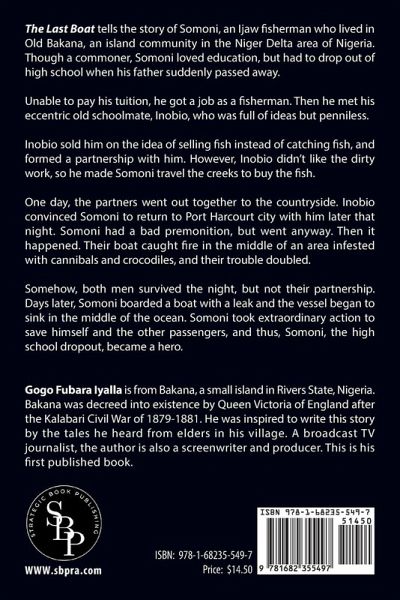 The Last Boat tells the story of Somoni, an Ijaw fisherman who lived in Old Bakana, an island community in the Niger Delta area of Nigeria. Though a commoner, Somoni loved education, but had to drop out of high school when his father suddenly passed away.

Unable to pay his tuition, he got a job as a fisherman. Then he met his eccentric old schoolmate, Inobio, who was full of ideas but penniless.

Inobio sold him on the idea of selling fish instead of catching fish, and formed a partnership with him. However, Inobio didn't like the dirty work, so he made Somoni travel the creeks to buy the fish.

One day, the partners went out together to the countryside. Inobio convinced Somoni to return to Port Harcourt city with him later that night. Somoni had a bad premonition, but went anyway. Then it happened. Their boat caught fire in the middle of an area infested with cannibals and crocodiles, and their trouble doubled.

Somehow, both men survived the night, but not their partnership. Days later, Somoni boarded a boat with a leak and the vessel began to sink in the middle of the ocean. Somoni took extraordinary action to save himself and the other passengers, and thus, Somoni, the high school dropout, became a hero.

Gogo Fubara Iyalla is from Bakana, a small island in Rivers State, Nigeria. Bakana was decreed into existence by Queen Victoria of England after the Kalabari Civil War of 1879-1881. He was inspired to write this story by the tales he heard from elders in his village. A broadcast TV journalist, the author is also a screenwriter and producer. This is his first published book.

STRATEGIC BOOK PUBLISHING
SBP

WWW.sbpra.com

ISBN: 978-1-68235-549-7
Price: $14.50

ISBN 978-1-68235-549-7
51450
9 781682 355497